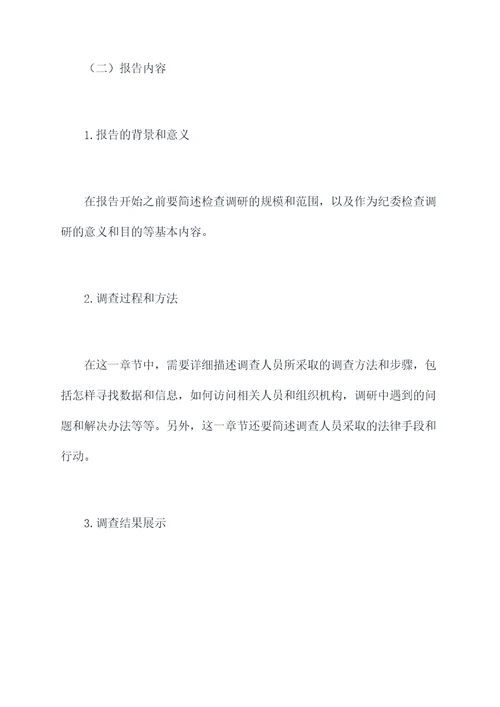 （二）报告内容

1.报告的背景和意义

在报告开始之前要简述检查调研的规模和范围，以及作为纪委检查调研的意义和目的等基本内容。

2.调查过程和方法

在这一章节中，需要详细描述调查人员所采取的调查方法和步骤，包括怎样寻找数据和信息，如何访问相关人员和组织机构，调研中遇到的问题和解决办法等等。另外，这一章节还要简述调查人员采取的法律手段和行动。

3.调查结果展示